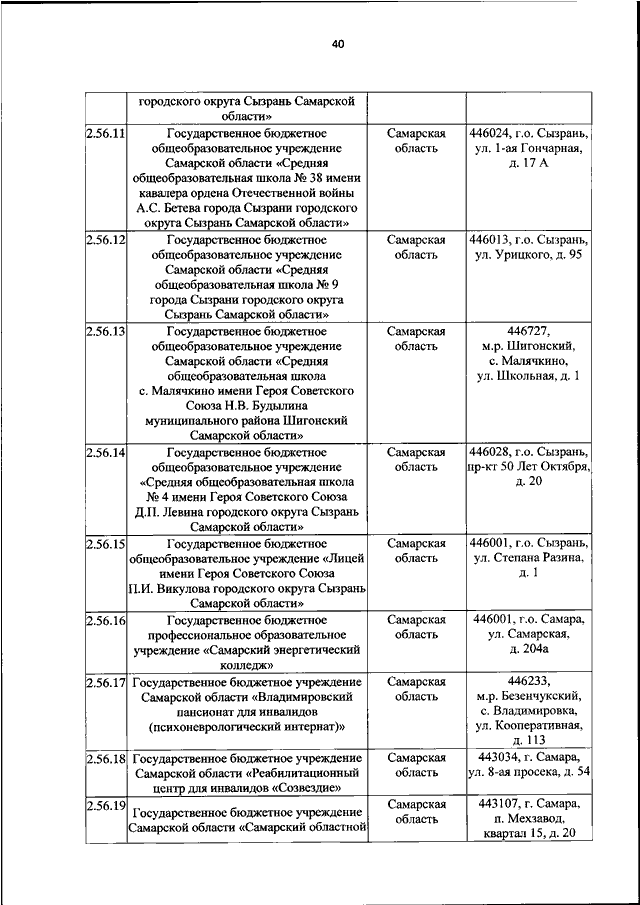 40

|  |  |  |  |
|---|---|---|---|
|  | городского округа Сызрань Самарской области» |  |  |
| 2.56.11 | Государственное бюджетное общеобразовательное учреждение Самарской области «Средняя общеобразовательная школа № 38 имени кавалера ордена Отечественной войны А.С. Бетева города Сызрани городского округа Сызрань Самарской области» | Самарская область | 446024, г.о. Сызрань, ул. 1-ая Гончарная, д. 17 А |
| 2.56.12 | Государственное бюджетное общеобразовательное учреждение Самарской области «Средняя общеобразовательная школа № 9 города Сызрани городского округа Сызрань Самарской области» | Самарская область | 446013, г.о. Сызрань, ул. Урицкого, д. 95 |
| 2.56.13 | Государственное бюджетное общеобразовательное учреждение Самарской области «Средняя общеобразовательная школа с. Малячкино имени Героя Советского Союза Н.В. Будылина муниципального района Шигонский Самарской области» | Самарская область | 446727, м.р. Шигонский, с. Малячкино, ул. Школьная, д. 1 |
| 2.56.14 | Государственное бюджетное общеобразовательное учреждение «Средняя общеобразовательная школа № 4 имени Героя Советского Союза Д.П. Левина городского округа Сызрань Самарской области» | Самарская область | 446028, г.о. Сызрань, пр-кт 50 Лет Октября, д. 20 |
| 2.56.15 | Государственное бюджетное общеобразовательное учреждение «Лицей имени Героя Советского Союза П.И. Викулова городского округа Сызрань Самарской области» | Самарская область | 446001, г.о. Сызрань, ул. Степана Разина, д. 1 |
| 2.56.16 | Государственное бюджетное профессиональное образовательное учреждение «Самарский энергетический колледж» | Самарская область | 446001, г.о. Самара, ул. Самарская, д. 204а |
| 2.56.17 | Государственное бюджетное учреждение Самарской области «Владимировский пансионат для инвалидов (психоневрологический интернат)» | Самарская область | 446233, м.р. Безенчукский, с. Владимировка, ул. Кооперативная, д. 113 |
| 2.56.18 | Государственное бюджетное учреждение Самарской области «Реабилитационный центр для инвалидов «Созвездие» | Самарская область | 443034, г. Самара, ул. 8-ая просека, д. 54 |
| 2.56.19 | Государственное бюджетное учреждение Самарской области «Самарский областной | Самарская область | 443107, г. Самара, п. Мехзавод, квартал 15, д. 20 |